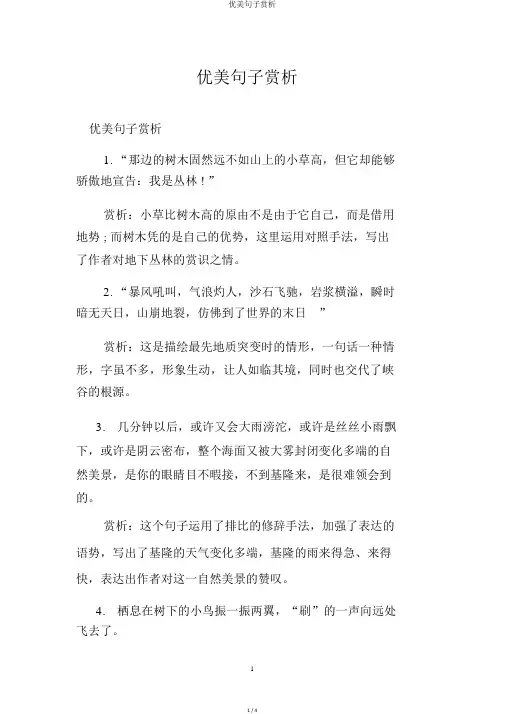 优美句子赏析

优美句子赏析

优美句子赏析

1.“那边的树木固然远不如山上的小草高，但它却能够骄傲地宣告：我是丛林！”

赏析：小草比树木高的原由不是由于它自己，而是借用地势；而树木凭的是自己的优势，这里运用对照手法，写出了作者对地下丛林的赏识之情。

2.“暴风吼叫，气浪灼人，沙石飞驰，岩浆横溢，瞬时暗无天日，山崩地裂，仿佛到了世界的末日 ”

赏析：这是描绘最先地质突变时的情形，一句话一种情形，字虽不多，形象生动，让人如临其境，同时也交代了峡谷的根源。

3. 几分钟以后，或许又会大雨滂沱，或许是丝丝小雨飘下，或许是阴云密布，整个海面又被大雾封闭变化多端的自然美景，是你的眼睛目不暇接，不到基隆来，是很难领会到的。

赏析：这个句子运用了排比的修辞手法，加强了表达的语势，写出了基隆的天气变化多端，基隆的雨来得急、来得快，表达出作者对这一自然美景的赞叹。

4. 栖息在树下的小鸟振一振两翼，“刷”的一声向远处飞去了。

1

1 / 4